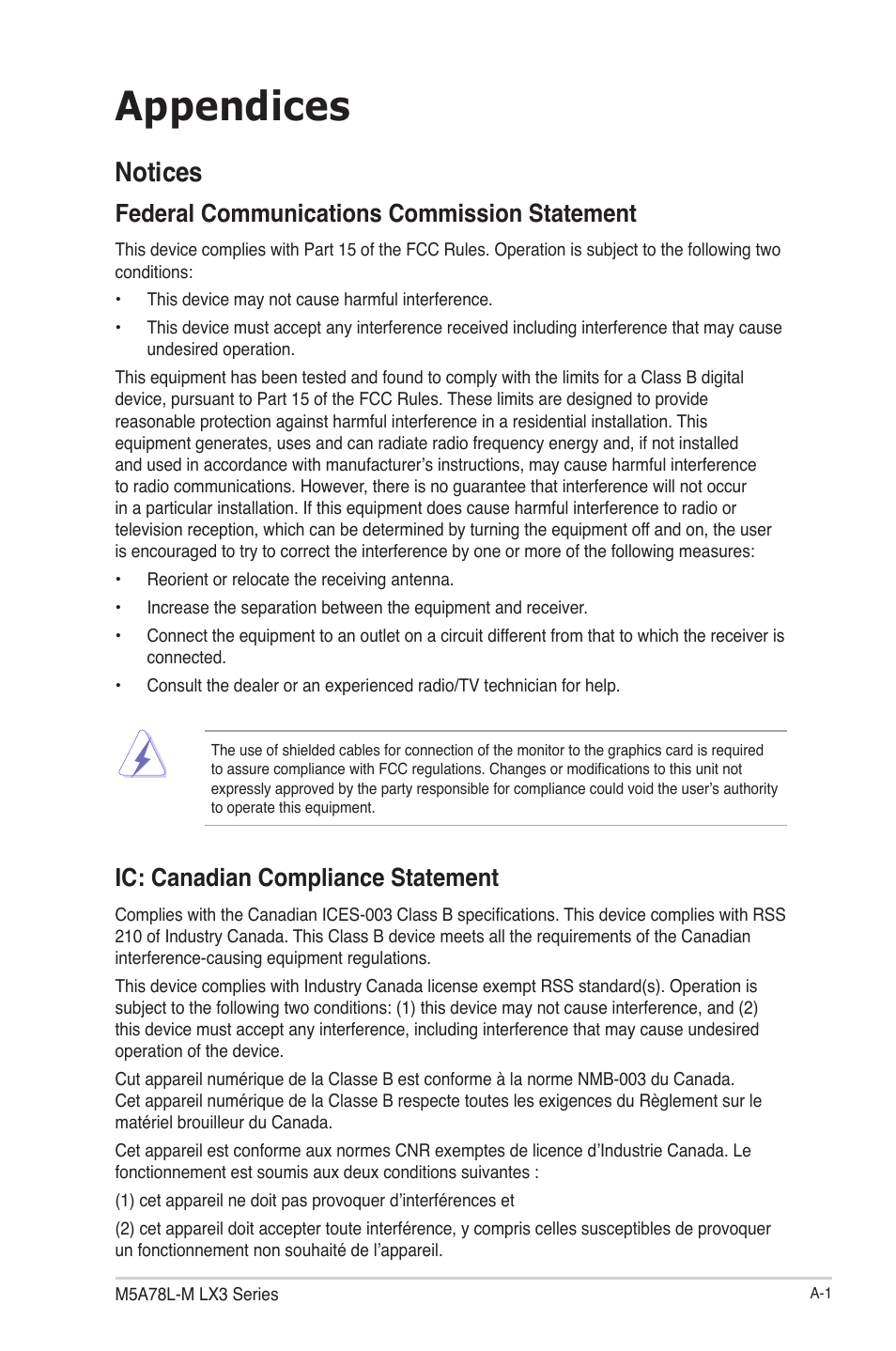 Appendices

Notices

Federal Communications Commission Statement

This device complies with Part 15 of the FCC Rules. Operation is subject to the following two conditions:

• This device may not cause harmful interference.

• This device must accept any interference received including interference that may cause undesired operation.

This equipment has been tested and found to comply with the limits for a Class B digital device, pursuant to Part 15 of the FCC Rules. These limits are designed to provide reasonable protection against harmful interference in a residential installation. This equipment generates, uses and can radiate radio frequency energy and, if not installed and used in accordance with manufacturer's instructions, may cause harmful interference to radio communications. However, there is no guarantee that interference will not occur in a particular installation. If this equipment does cause harmful interference to radio or television reception, which can be determined by turning the equipment off and on, the user is encouraged to try to correct the interference by one or more of the following measures:

• Reorient or relocate the receiving antenna.

• Increase the separation between the equipment and receiver.

• Connect the equipment to an outlet on a circuit different from that to which the receiver is connected.

• Consult the dealer or an experienced radio/TV technician for help.

The use of shielded cables for connection of the monitor to the graphics card is required to assure compliance with FCC regulations. Changes or modifications to this unit not expressly approved by the party responsible for compliance could void the user's authority to operate this equipment.

IC: Canadian Compliance Statement

Complies with the Canadian ICES-003 Class B specifications. This device complies with RSS 210 of Industry Canada. This Class B device meets all the requirements of the Canadian interference-causing equipment regulations.

This device complies with Industry Canada license exempt RSS standard(s). Operation is subject to the following two conditions: (1) this device may not cause interference, and (2) this device must accept any interference, including interference that may cause undesired operation of the device.

Cut appareil numérique de la Classe B est conforme à la norme NMB-003 du Canada. Cet appareil numérique de la Classe B respecte toutes les exigences du Règlement sur le matériel brouilleur du Canada.

Cet appareil est conforme aux normes CNR exemptes de licence d'Industrie Canada. Le fonctionnement est soumis aux deux conditions suivantes :

(1) cet appareil ne doit pas provoquer d'interférences et

(2) cet appareil doit accepter toute interférence, y compris celles susceptibles de provoquer un fonctionnement non souhaité de l'appareil.

M5A78L-M LX3 Series

A-1